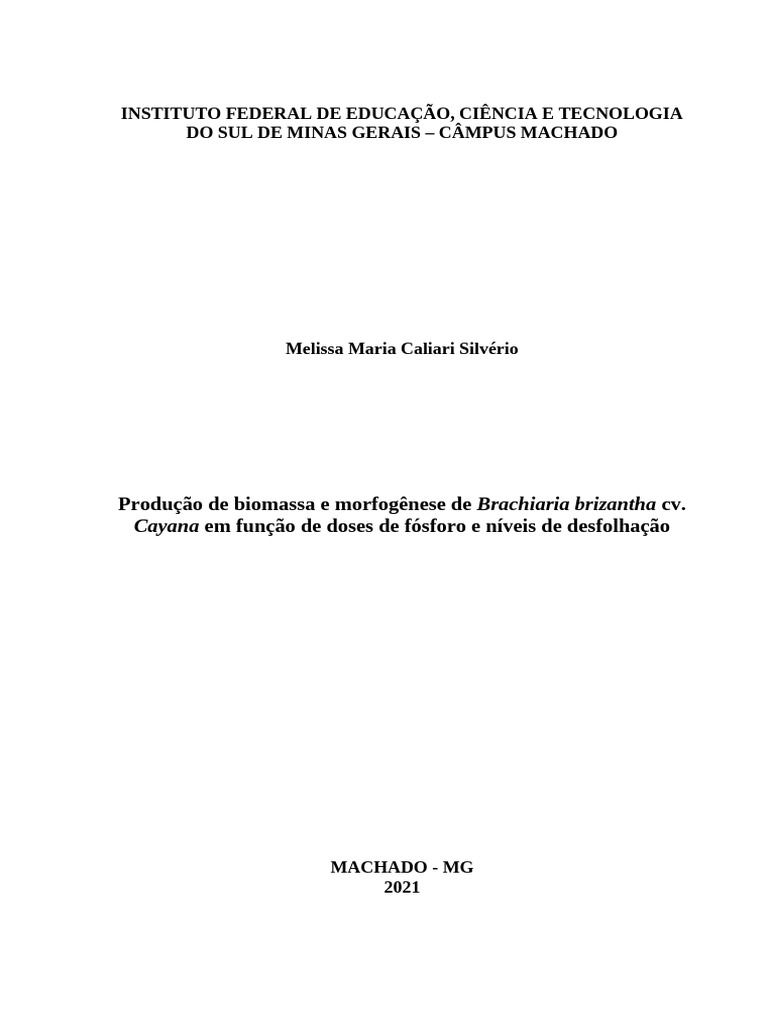 INSTITUTO FEDERAL DE EDUCAÇÃO, CIÊNCIA E TECNOLOGIA DO SUL DE MINAS GERAIS – CÂMPUS MACHADO

Melissa Maria Caliari Silvério

Produção de biomassa e morfogênese de Brachiaria brizantha cv. Cayana em função de doses de fósforo e níveis de desfolhação

MACHADO - MG
2021